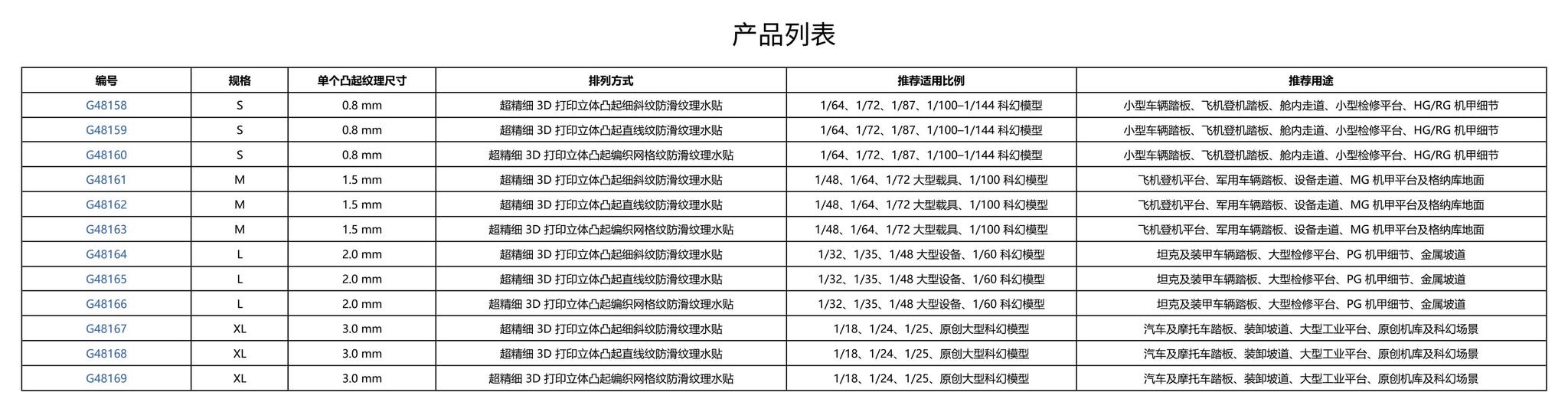 产品列表

| 编号 | 规格 | 单个凸起纹理尺寸 | 排列方式 | 推荐适用比例 | 推荐用途 |
|---|---|---|---|---|---|
| G48158 | S | 0.8 mm | 超精细 3D 打印立体凸起细斜纹防滑纹理水贴 | 1/64、1/72、1/87、1/100–1/144 科幻模型 | 小型车辆踏板、飞机登机踏板、舱内走道、小型检修平台、HG/RG 机甲细节 |
| G48159 | S | 0.8 mm | 超精细 3D 打印立体凸起直线纹防滑纹理水贴 | 1/64、1/72、1/87、1/100–1/144 科幻模型 | 小型车辆踏板、飞机登机踏板、舱内走道、小型检修平台、HG/RG 机甲细节 |
| G48160 | S | 0.8 mm | 超精细 3D 打印立体凸起编织网格纹防滑纹理水贴 | 1/64、1/72、1/87、1/100–1/144 科幻模型 | 小型车辆踏板、飞机登机踏板、舱内走道、小型检修平台、HG/RG 机甲细节 |
| G48161 | M | 1.5 mm | 超精细 3D 打印立体凸起细斜纹防滑纹理水贴 | 1/48、1/64、1/72 大型载具、1/100 科幻模型 | 飞机登机平台、军用车辆踏板、设备走道、MG 机甲平台及格纳库地面 |
| G48162 | M | 1.5 mm | 超精细 3D 打印立体凸起直线纹防滑纹理水贴 | 1/48、1/64、1/72 大型载具、1/100 科幻模型 | 飞机登机平台、军用车辆踏板、设备走道、MG 机甲平台及格纳库地面 |
| G48163 | M | 1.5 mm | 超精细 3D 打印立体凸起编织网格纹防滑纹理水贴 | 1/48、1/64、1/72 大型载具、1/100 科幻模型 | 飞机登机平台、军用车辆踏板、设备走道、MG 机甲平台及格纳库地面 |
| G48164 | L | 2.0 mm | 超精细 3D 打印立体凸起细斜纹防滑纹理水贴 | 1/32、1/35、1/48 大型设备、1/60 科幻模型 | 坦克及装甲车辆踏板、大型检修平台、PG 机甲细节、金属坡道 |
| G48165 | L | 2.0 mm | 超精细 3D 打印立体凸起直线纹防滑纹理水贴 | 1/32、1/35、1/48 大型设备、1/60 科幻模型 | 坦克及装甲车辆踏板、大型检修平台、PG 机甲细节、金属坡道 |
| G48166 | L | 2.0 mm | 超精细 3D 打印立体凸起编织网格纹防滑纹理水贴 | 1/32、1/35、1/48 大型设备、1/60 科幻模型 | 坦克及装甲车辆踏板、大型检修平台、PG 机甲细节、金属坡道 |
| G48167 | XL | 3.0 mm | 超精细 3D 打印立体凸起细斜纹防滑纹理水贴 | 1/18、1/24、1/25、原创大型科幻模型 | 汽车及摩托车踏板、装卸坡道、大型工业平台、原创机库及科幻场景 |
| G48168 | XL | 3.0 mm | 超精细 3D 打印立体凸起直线纹防滑纹理水贴 | 1/18、1/24、1/25、原创大型科幻模型 | 汽车及摩托车踏板、装卸坡道、大型工业平台、原创机库及科幻场景 |
| G48169 | XL | 3.0 mm | 超精细 3D 打印立体凸起编织网格纹防滑纹理水贴 | 1/18、1/24、1/25、原创大型科幻模型 | 汽车及摩托车踏板、装卸坡道、大型工业平台、原创机库及科幻场景 |